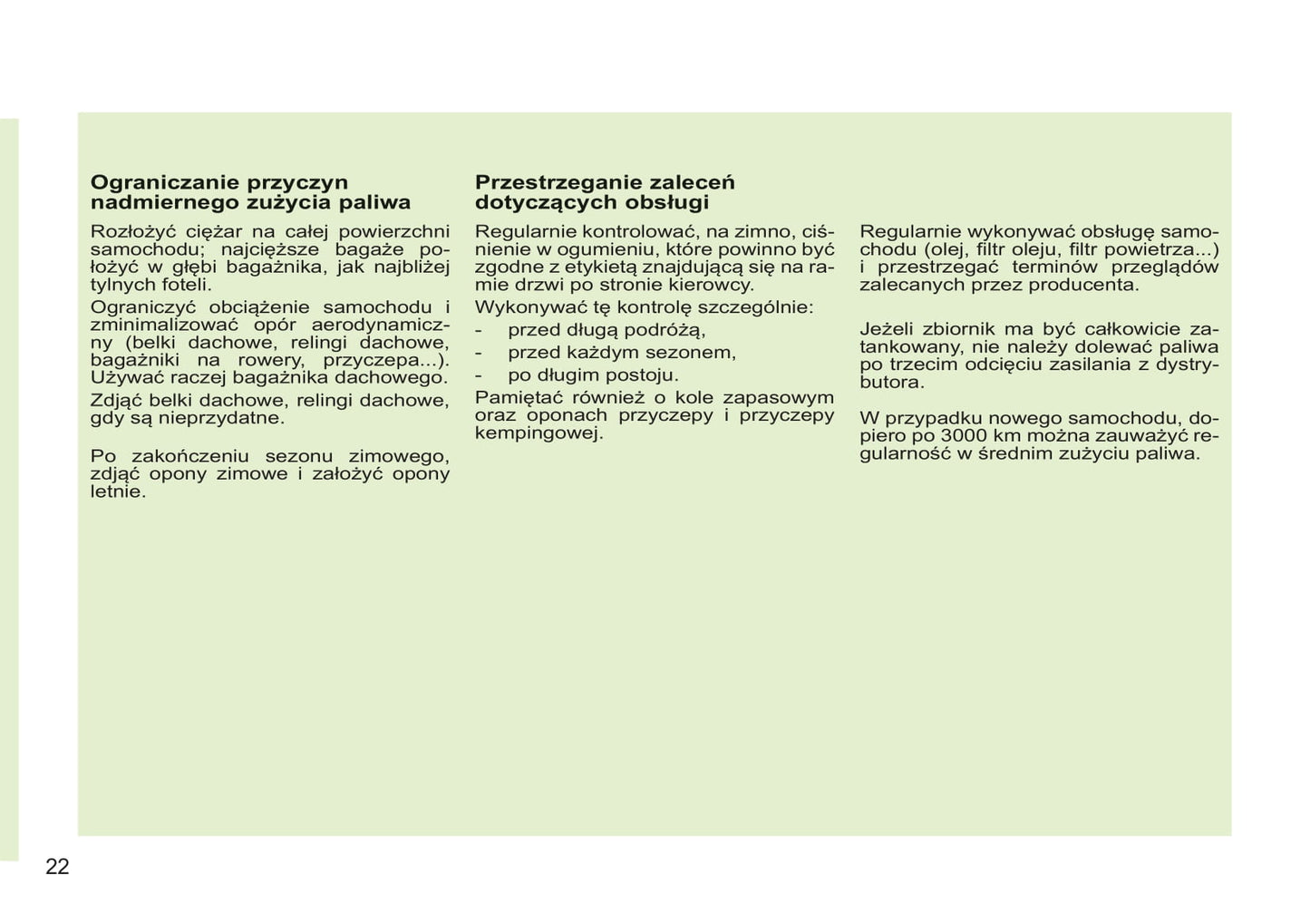 Ograniczanie przyczyn nadmiernego zużycia paliwa

Rozłożyć ciężar na całej powierzchni samochodu; najcięższe bagaże położyć w głębi bagażnika, jak najbliżej tylnych foteli.

Ograniczyć obciążenie samochodu i zminimalizować opór aerodynamiczny (belki dachowe, relingi dachowe, bagażniki na rowery, przyczepa...). Używać raczej bagażnika dachowego.

Zdjąć belki dachowe, relingi dachowe, gdy są nieprzydatne.

Po zakończeniu sezonu zimowego, zdjąć opony zimowe i założyć opony letnie.

Przestrzeganie zaleceń dotyczących obsługi

Regularnie kontrolować, na zimno, ciśnienie w ogumieniu, które powinno być zgodne z etykietą znajdującą się na ramie drzwi po stronie kierowcy.

Wykonywać tę kontrolę szczególnie:

- przed długą podróżą,
- przed każdym sezonem,
- po długim postoju.

Pamiętać również o kole zapasowym oraz oponach przyczepy i przyczepy kempingowej.

Regularnie wykonywać obsługę samochodu (olej, filtr oleju, filtr powietrza...) i przestrzegać terminów przeglądów zalecanych przez producenta.

Jeżeli zbiornik ma być całkowicie zatankowany, nie należy dolewać paliwa po trzecim odcięciu zasilania z dystrybutora.

W przypadku nowego samochodu, dopiero po 3000 km można zauważyć regularność w średnim zużyciu paliwa.

22